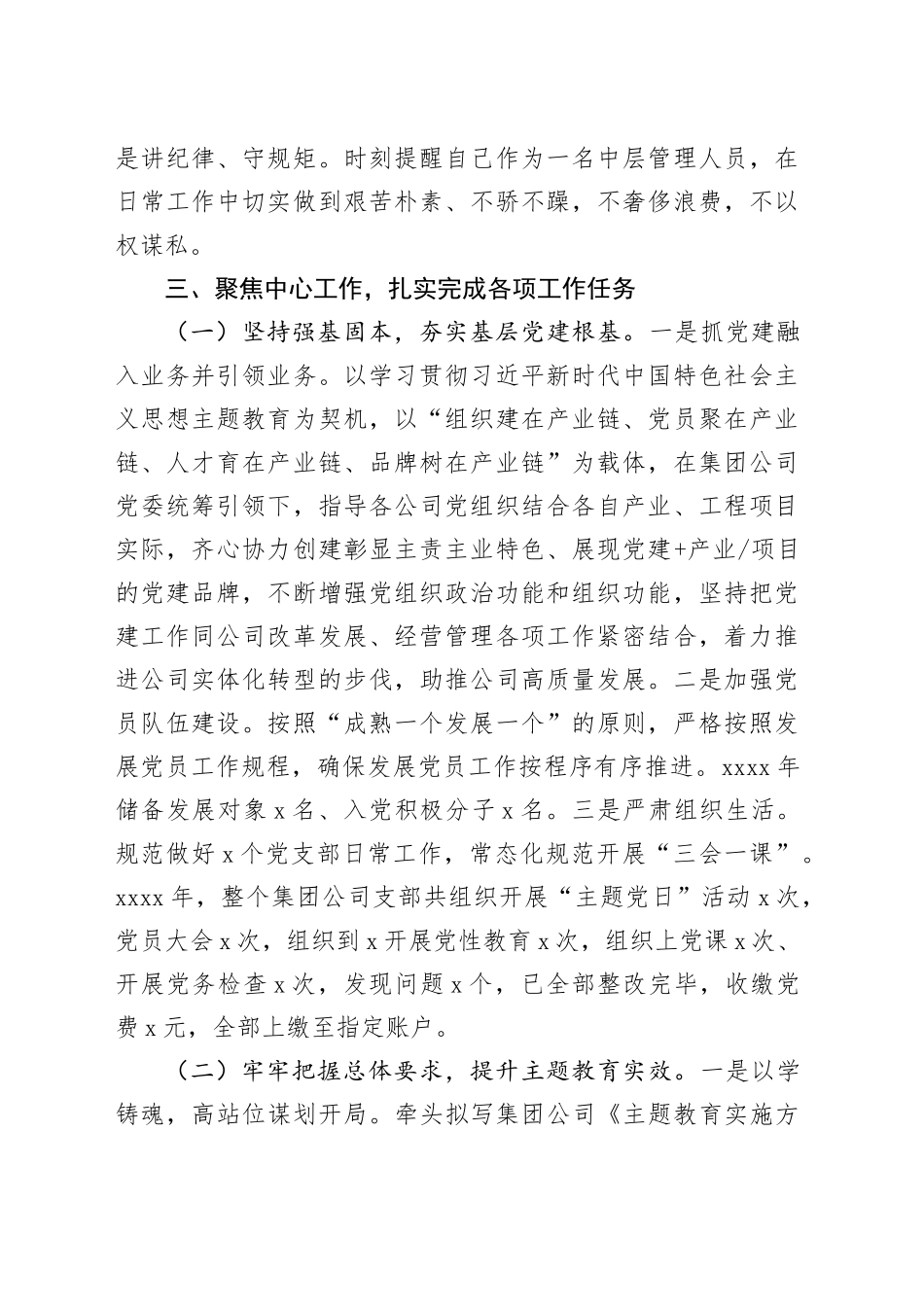 是讲纪律、守规矩。时刻提醒自己作为一名中层管理人员，在日常工作中切实做到艰苦朴素、不骄不躁，不奢侈浪费，不以权谋私。

三、聚焦中心工作，扎实完成各项工作任务

（一）坚持强基固本，夯实基层党建根基。一是抓党建融入业务并引领业务。以学习贯彻习近平新时代中国特色社会主义思想主题教育为契机，以“组织建在产业链、党员聚在产业链、人才育在产业链、品牌树在产业链”为载体，在集团公司党委统筹引领下，指导各公司党组织结合各自产业、工程项目实际，齐心协力创建彰显主责主业特色、展现党建+产业/项目的党建品牌，不断增强党组织政治功能和组织功能，坚持把党建工作同公司改革发展、经营管理各项工作紧密结合，着力推进公司实体化转型的步伐，助推公司高质量发展。二是加强党员队伍建设。按照“成熟一个发展一个”的原则，严格按照发展党员工作规程，确保发展党员工作按程序有序推进。xxxx 年储备发展对象 x 名、入党积极分子 x 名。三是严肃组织生活。规范做好 x 个党支部日常工作，常态化规范开展“三会一课”。xxxx 年，整个集团公司支部共组织开展“主题党日”活动 x 次，党员大会 x 次，组织到 x 开展党性教育 x 次，组织上党课 x 次、开展党务检查 x 次，发现问题 x 个，已全部整改完毕，收缴党费 x 元，全部上缴至指定账户。

（二）牢牢把握总体要求，提升主题教育实效。一是以学铸魂，高站位谋划开局。牵头拟写集团公司《主题教育实施方